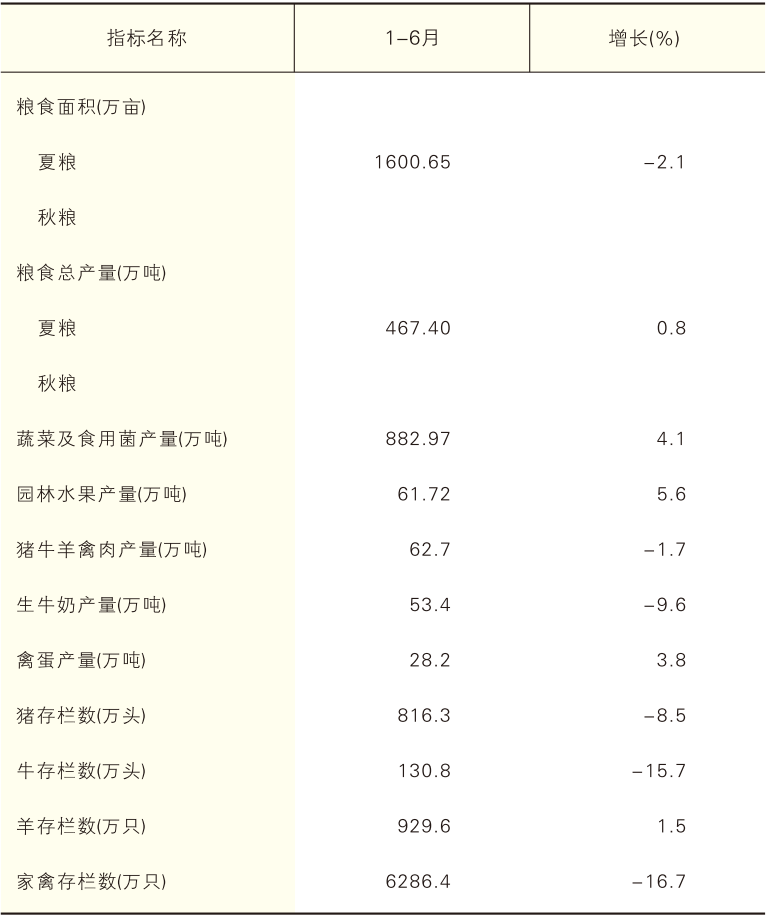 | 指标名称 | 1–6月 | 增长(%) |
|---|---|---|
| 粮食面积(万亩) | | |
| 夏粮 | 1600.65 | –2.1 |
| 秋粮 | | |
| 粮食总产量(万吨) | | |
| 夏粮 | 467.40 | 0.8 |
| 秋粮 | | |
| 蔬菜及食用菌产量(万吨) | 882.97 | 4.1 |
| 园林水果产量(万吨) | 61.72 | 5.6 |
| 猪牛羊禽肉产量(万吨) | 62.7 | –1.7 |
| 生牛奶产量(万吨) | 53.4 | –9.6 |
| 禽蛋产量(万吨) | 28.2 | 3.8 |
| 猪存栏数(万头) | 816.3 | –8.5 |
| 牛存栏数(万头) | 130.8 | –15.7 |
| 羊存栏数(万只) | 929.6 | 1.5 |
| 家禽存栏数(万只) | 6286.4 | –16.7 |